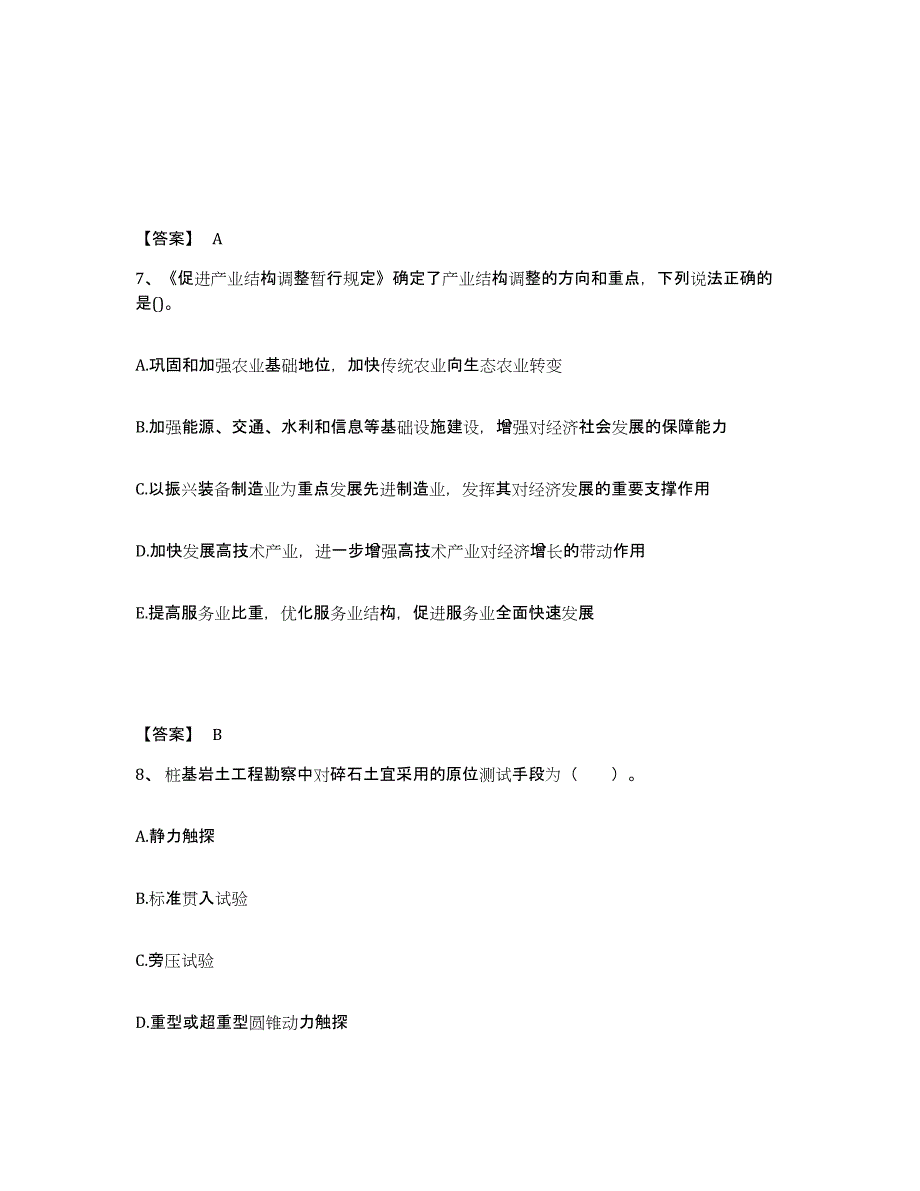 【答案】 A

7、《促进产业结构调整暂行规定》确定了产业结构调整的方向和重点，下列说法正确的是()。

A.巩固和加强农业基础地位，加快传统农业向生态农业转变

B.加强能源、交通、水利和信息等基础设施建设，增强对经济社会发展的保障能力

C.以振兴装备制造业为重点发展先进制造业，发挥其对经济发展的重要支撑作用

D.加快发展高技术产业，进一步增强高技术产业对经济增长的带动作用

E.提高服务业比重，优化服务业结构，促进服务业全面快速发展

【答案】 B

8、 桩基岩土工程勘察中对碎石土宜采用的原位测试手段为（　　）。

A.静力触探

B.标准贯入试验

C.旁压试验

D.重型或超重型圆锥动力触探